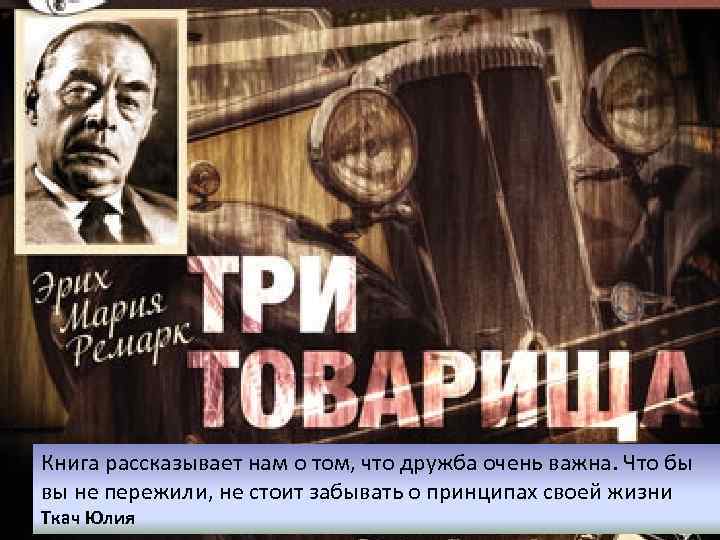 Эрих Мария Ремарк

ТРИ ТОВАРИЩА

Книга рассказывает нам о том, что дружба очень важна. Что бы вы не пережили, не стоит забывать о принципах своей жизни
Ткач Юлия